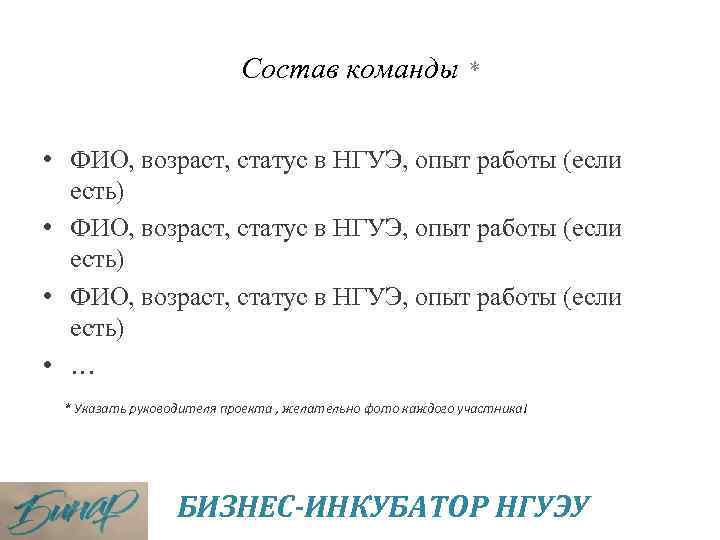 Состав команды *

• ФИО, возраст, статус в НГУЭ, опыт работы (если есть)
• ФИО, возраст, статус в НГУЭ, опыт работы (если есть)
• ФИО, возраст, статус в НГУЭ, опыт работы (если есть)
• …

* Указать руководителя проекта , желательно фото каждого участника!

Бинар

БИЗНЕС-ИНКУБАТОР НГУЭУ